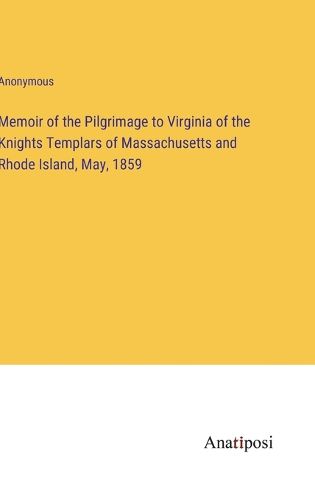 Anonymous

Memoir of the Pilgrimage to Virginia of the Knights Templars of Massachusetts and Rhode Island, May, 1859

Anatiposi